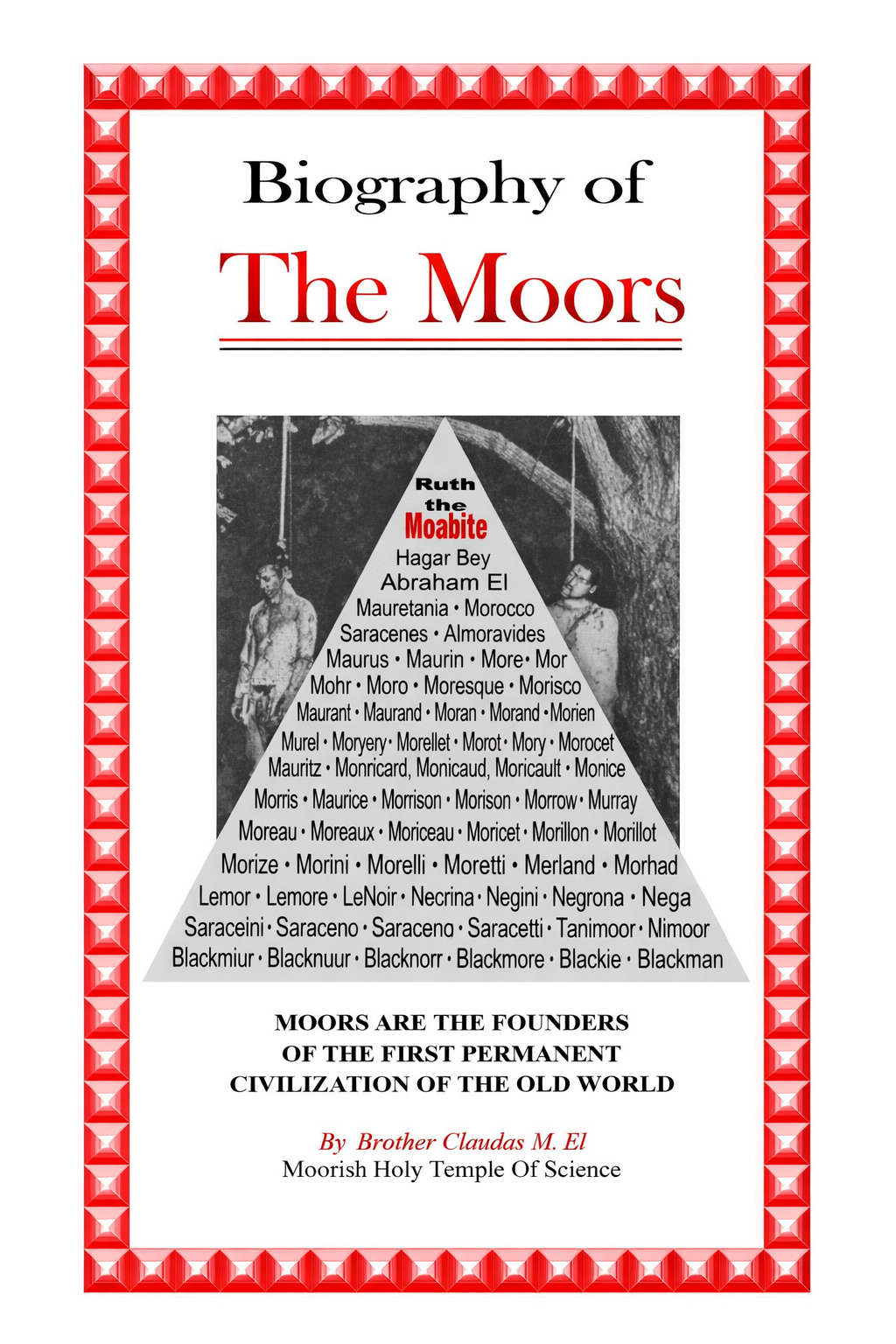 Biography of

The Moors

Ruth
the
Moabite
Hagar Bey
Abraham El
Mauretania • Morocco
Saracenes • Almoravides
Maurus • Maurin • More • Mor
Mohr • Moro • Moresque • Morisco
Maurant • Maurand • Moran • Morand • Morien
Murel • Moryery • Morellet • Morot • Mory • Morocet
Mauritz • Monricard, Monicaud, Moricault • Monice
Morris • Maurice • Morrison • Morison • Morrow • Murray
Moreau • Moreaux • Moriceau • Moricet • Morillon • Morillot
Morize • Morini • Morelli • Moretti • Merland • Morhad
Lemor • Lemore • LeNoir • Necrina • Negini • Negrona • Nega
Saraceini • Saraceno • Saraceno • Saracetti • Tanimoor • Nimoor
Blackmiur • Blacknuur • Blacknorr • Blackmore • Blackie • Blackman

MOORS ARE THE FOUNDERS OF THE FIRST PERMANENT CIVILIZATION OF THE OLD WORLD

By Brother Claudas M. El
Moorish Holy Temple Of Science